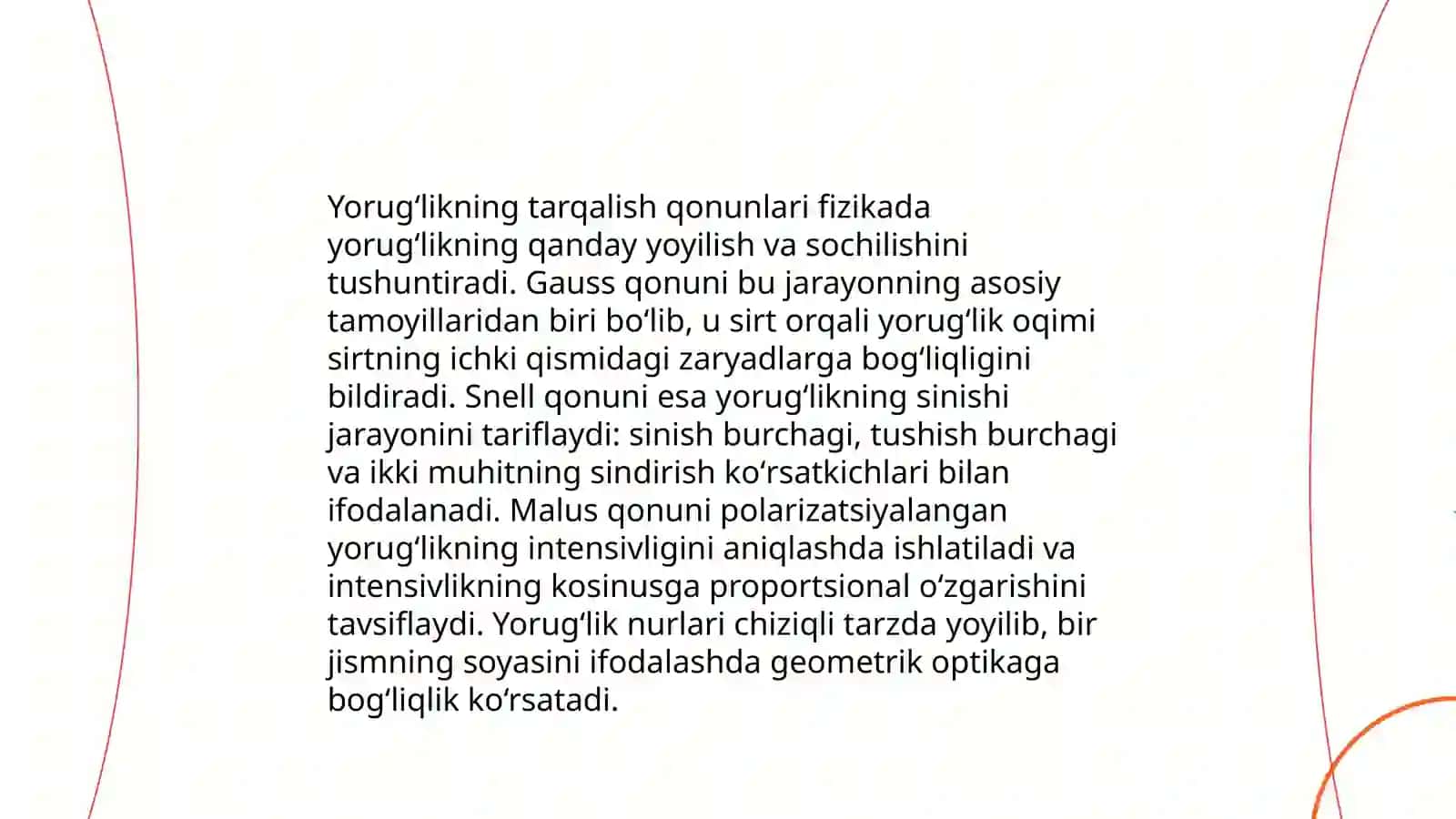 Yorugʻlikning tarqalish qonunlari fizikada yorugʻlikning qanday yoyilish va sochilishini tushuntiradi. Gauss qonuni bu jarayonning asosiy tamoyillaridan biri boʻlib, u sirt orqali yorugʻlik oqimi sirtning ichki qismidagi zaryadlarga bogʻliqligini bildiradi. Snell qonuni esa yorugʻlikning sinishi jarayonini tariflaydi: sinish burchagi, tushish burchagi va ikki muhitning sindirish koʻrsatkichlari bilan ifodalanadi. Malus qonuni polarizatsiyalangan yorugʻlikning intensivligini aniqlashda ishlatiladi va intensivlikning kosinusga proportsional oʻzgarishini tavsiflaydi. Yorugʻlik nurlari chiziqli tarzda yoyilib, bir jismning soyasini ifodalashda geometrik optikaga bogʻliqlik koʻrsatadi.